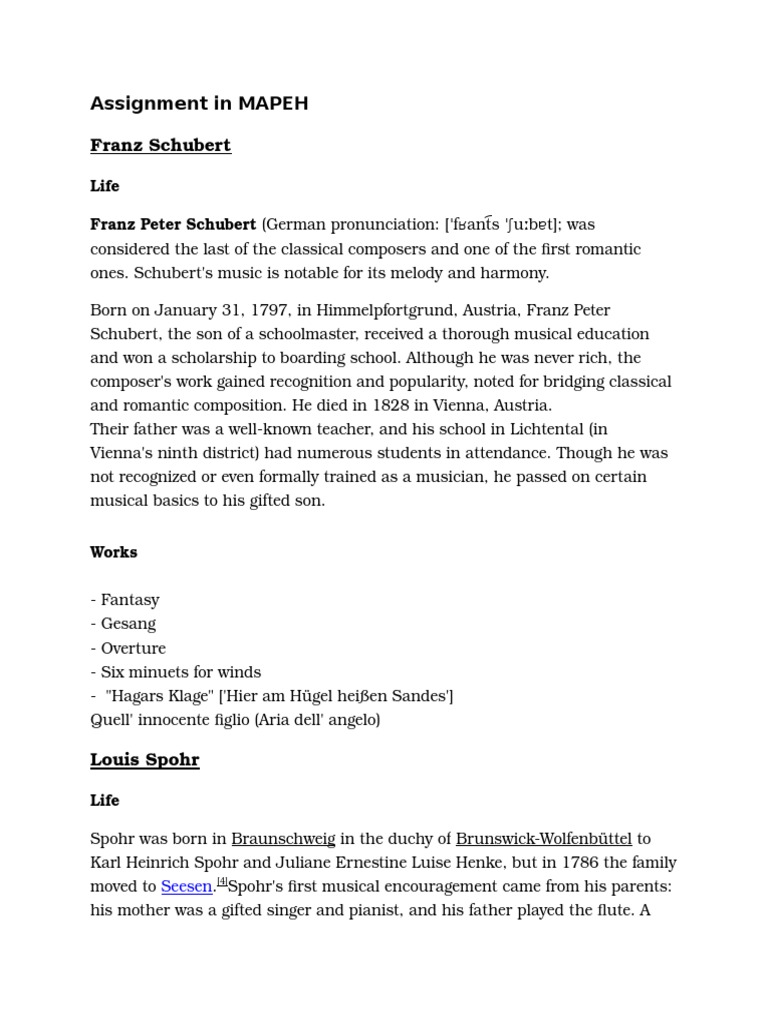 Assignment in MAPEH

Franz Schubert

Life

Franz Peter Schubert (German pronunciation: [ˈfʁant͡s ˈʃuːbɐt]; was considered the last of the classical composers and one of the first romantic ones. Schubert's music is notable for its melody and harmony.

Born on January 31, 1797, in Himmelpfortgrund, Austria, Franz Peter Schubert, the son of a schoolmaster, received a thorough musical education and won a scholarship to boarding school. Although he was never rich, the composer's work gained recognition and popularity, noted for bridging classical and romantic composition. He died in 1828 in Vienna, Austria.
Their father was a well-known teacher, and his school in Lichtental (in Vienna's ninth district) had numerous students in attendance. Though he was not recognized or even formally trained as a musician, he passed on certain musical basics to his gifted son.

Works

- Fantasy
- Gesang
- Overture
- Six minuets for winds
- "Hagars Klage" ['Hier am Hügel heißen Sandes']
Quell' innocente figlio (Aria dell' angelo)

Louis Spohr

Life

Spohr was born in Braunschweig in the duchy of Brunswick-Wolfenbüttel to Karl Heinrich Spohr and Juliane Ernestine Luise Henke, but in 1786 the family moved to Seesen.[4]Spohr's first musical encouragement came from his parents: his mother was a gifted singer and pianist, and his father played the flute. A